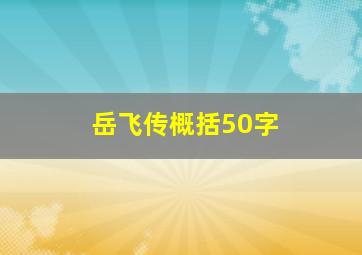 岳飞传概括50字